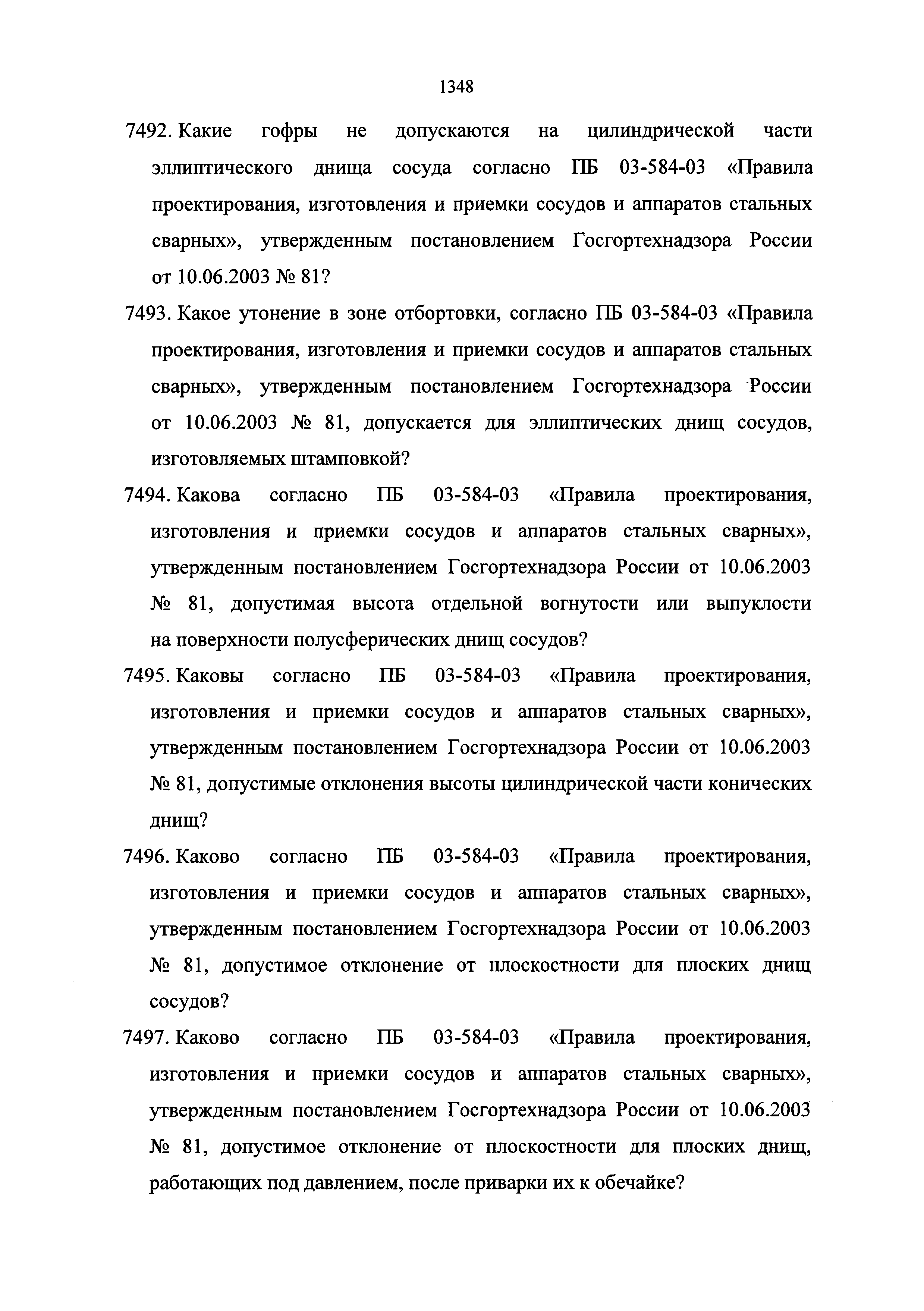 1348

7492. Какие гофры не допускаются на цилиндрической части эллиптического днища сосуда согласно ПБ 03-584-03 «Правила проектирования, изготовления и приемки сосудов и аппаратов стальных сварных», утвержденным постановлением Госгортехнадзора России от 10.06.2003 № 81?

7493. Какое утонение в зоне отбортовки, согласно ПБ 03-584-03 «Правила проектирования, изготовления и приемки сосудов и аппаратов стальных сварных», утвержденным постановлением Госгортехнадзора России от 10.06.2003 № 81, допускается для эллиптических днищ сосудов, изготовляемых штамповкой?

7494. Какова согласно ПБ 03-584-03 «Правила проектирования, изготовления и приемки сосудов и аппаратов стальных сварных», утвержденным постановлением Госгортехнадзора России от 10.06.2003 № 81, допустимая высота отдельной вогнутости или выпуклости на поверхности полусферических днищ сосудов?

7495. Каковы согласно ПБ 03-584-03 «Правила проектирования, изготовления и приемки сосудов и аппаратов стальных сварных», утвержденным постановлением Госгортехнадзора России от 10.06.2003 № 81, допустимые отклонения высоты цилиндрической части конических днищ?

7496. Каково согласно ПБ 03-584-03 «Правила проектирования, изготовления и приемки сосудов и аппаратов стальных сварных», утвержденным постановлением Госгортехнадзора России от 10.06.2003 № 81, допустимое отклонение от плоскостности для плоских днищ сосудов?

7497. Каково согласно ПБ 03-584-03 «Правила проектирования, изготовления и приемки сосудов и аппаратов стальных сварных», утвержденным постановлением Госгортехнадзора России от 10.06.2003 № 81, допустимое отклонение от плоскостности для плоских днищ, работающих под давлением, после приварки их к обечайке?